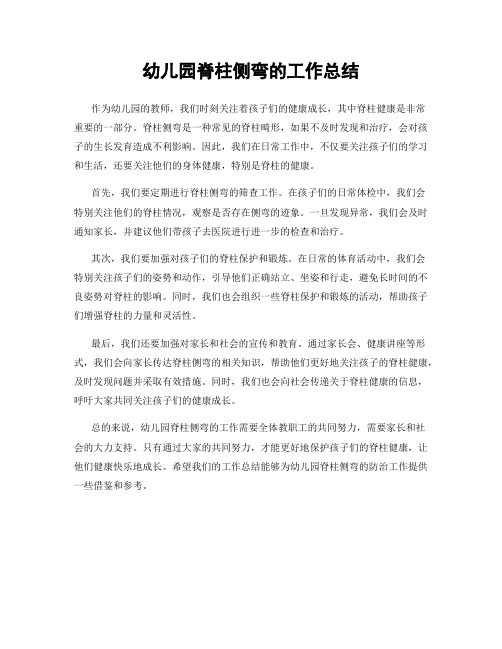 幼儿园脊柱侧弯的工作总结

作为幼儿园的教师，我们时刻关注着孩子们的健康成长，其中脊柱健康是非常重要的一部分。脊柱侧弯是一种常见的脊柱畸形，如果不及时发现和治疗，会对孩子的生长发育造成不利影响。因此，我们在日常工作中，不仅要关注孩子们的学习和生活，还要关注他们的身体健康，特别是脊柱的健康。

首先，我们要定期进行脊柱侧弯的筛查工作。在孩子们的日常体检中，我们会特别关注他们的脊柱情况，观察是否存在侧弯的迹象。一旦发现异常，我们会及时通知家长，并建议他们带孩子去医院进行进一步的检查和治疗。

其次，我们要加强对孩子们的脊柱保护和锻炼。在日常的体育活动中，我们会特别关注孩子们的姿势和动作，引导他们正确站立、坐姿和行走，避免长时间的不良姿势对脊柱的影响。同时，我们也会组织一些脊柱保护和锻炼的活动，帮助孩子们增强脊柱的力量和灵活性。

最后，我们还要加强对家长和社会的宣传和教育。通过家长会、健康讲座等形式，我们会向家长传达脊柱侧弯的相关知识，帮助他们更好地关注孩子的脊柱健康，及时发现问题并采取有效措施。同时，我们也会向社会传递关于脊柱健康的信息，呼吁大家共同关注孩子们的健康成长。

总的来说，幼儿园脊柱侧弯的工作需要全体教职工的共同努力，需要家长和社会的大力支持。只有通过大家的共同努力，才能更好地保护孩子们的脊柱健康，让他们健康快乐地成长。希望我们的工作总结能够为幼儿园脊柱侧弯的防治工作提供一些借鉴和参考。